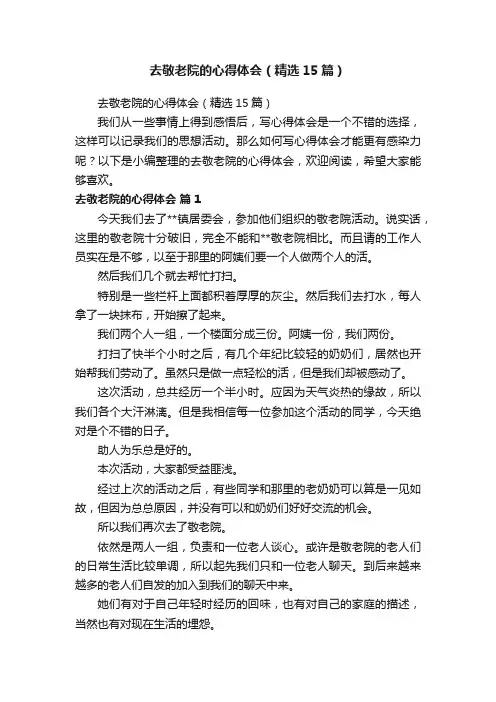 去敬老院的心得体会（精选15篇）

去敬老院的心得体会（精选15篇）

我们从一些事情上得到感悟后，写心得体会是一个不错的选择，这样可以记录我们的思想活动。那么如何写心得体会才能更有感染力呢？以下是小编整理的去敬老院的心得体会，欢迎阅读，希望大家能够喜欢。

去敬老院的心得体会 篇1

今天我们去了**镇居委会，参加他们组织的敬老院活动。说实话，这里的敬老院十分破旧，完全不能和**敬老院相比。而且请的工作人员实在是不够，以至于那里的阿姨们要一个人做两个人的活。

然后我们几个就去帮忙打扫。

特别是一些栏杆上面都积着厚厚的灰尘。然后我们去打水，每人拿了一块抹布，开始擦了起来。

我们两个人一组，一个楼面分成三份。阿姨一份，我们两份。

打扫了快半个小时之后，有几个年纪比较轻的奶奶们，居然也开始帮我们劳动了。虽然只是做一点轻松的活，但是我们却被感动了。

这次活动，总共经历一个半小时。应因为天气炎热的缘故，所以我们各个大汗淋漓。但是我相信每一位参加这个活动的同学，今天绝对是个不错的日子。

助人为乐总是好的。

本次活动，大家都受益匪浅。

经过上次的活动之后，有些同学和那里的老奶奶可以算是一见如故，但因为总总原因，并没有可以和奶奶们好好交流的机会。

所以我们再次去了敬老院。

依然是两人一组，负责和一位老人谈心。或许是敬老院的老人们的日常生活比较单调，所以起先我们只和一位老人聊天。到后来越来越多的老人们自发的加入到我们的聊天中来。

她们有对于自己年轻时经历的回味，也有对自己的家庭的描述，当然也有对现在生活的埋怨。